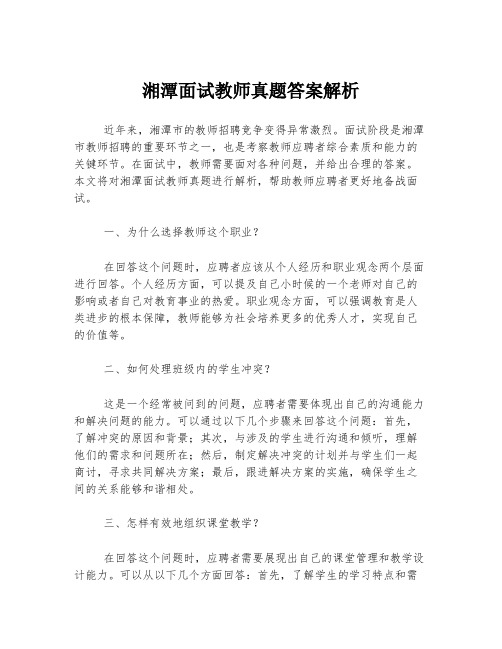 湘潭面试教师真题答案解析

近年来，湘潭市的教师招聘竞争变得异常激烈。面试阶段是湘潭市教师招聘的重要环节之一，也是考察教师应聘者综合素质和能力的关键环节。在面试中，教师需要面对各种问题，并给出合理的答案。本文将对湘潭面试教师真题进行解析，帮助教师应聘者更好地备战面试。

一、为什么选择教师这个职业？

在回答这个问题时，应聘者应该从个人经历和职业观念两个层面进行回答。个人经历方面，可以提及自己小时候的一个老师对自己的影响或者自己对教育事业的热爱。职业观念方面，可以强调教育是人类进步的根本保障，教师能够为社会培养更多的优秀人才，实现自己的价值等。

二、如何处理班级内的学生冲突？

这是一个经常被问到的问题，应聘者需要体现出自己的沟通能力和解决问题的能力。可以通过以下几个步骤来回答这个问题：首先，了解冲突的原因和背景；其次，与涉及的学生进行沟通和倾听，理解他们的需求和问题所在；然后，制定解决冲突的计划并与学生们一起商讨，寻求共同解决方案；最后，跟进解决方案的实施，确保学生之间的关系能够和谐相处。

三、怎样有效地组织课堂教学？

在回答这个问题时，应聘者需要展现出自己的课堂管理和教学设计能力。可以从以下几个方面回答：首先，了解学生的学习特点和需